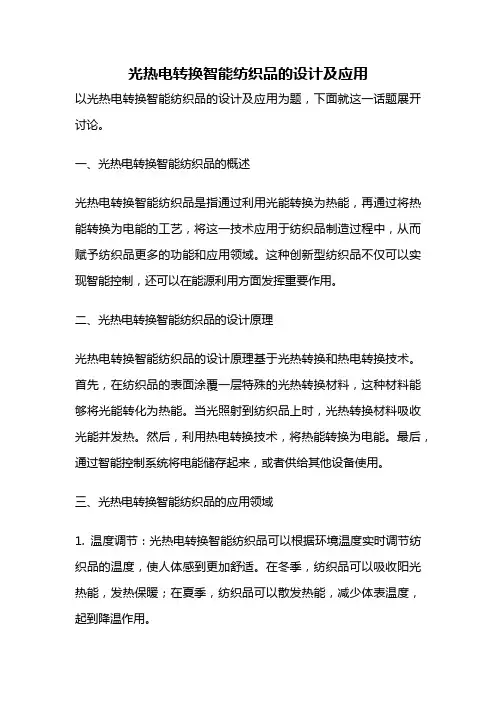 光热电转换智能纺织品的设计及应用

以光热电转换智能纺织品的设计及应用为题，下面就这一话题展开讨论。

一、光热电转换智能纺织品的概述

光热电转换智能纺织品是指通过利用光能转换为热能，再通过将热能转换为电能的工艺，将这一技术应用于纺织品制造过程中，从而赋予纺织品更多的功能和应用领域。这种创新型纺织品不仅可以实现智能控制，还可以在能源利用方面发挥重要作用。

二、光热电转换智能纺织品的设计原理

光热电转换智能纺织品的设计原理基于光热转换和热电转换技术。首先，在纺织品的表面涂覆一层特殊的光热转换材料，这种材料能够将光能转化为热能。当光照射到纺织品上时，光热转换材料吸收光能并发热。然后，利用热电转换技术，将热能转换为电能。最后，通过智能控制系统将电能储存起来，或者供给其他设备使用。

三、光热电转换智能纺织品的应用领域

1. 温度调节：光热电转换智能纺织品可以根据环境温度实时调节纺织品的温度，使人体感到更加舒适。在冬季，纺织品可以吸收阳光热能，发热保暖；在夏季，纺织品可以散发热能，减少体表温度，起到降温作用。